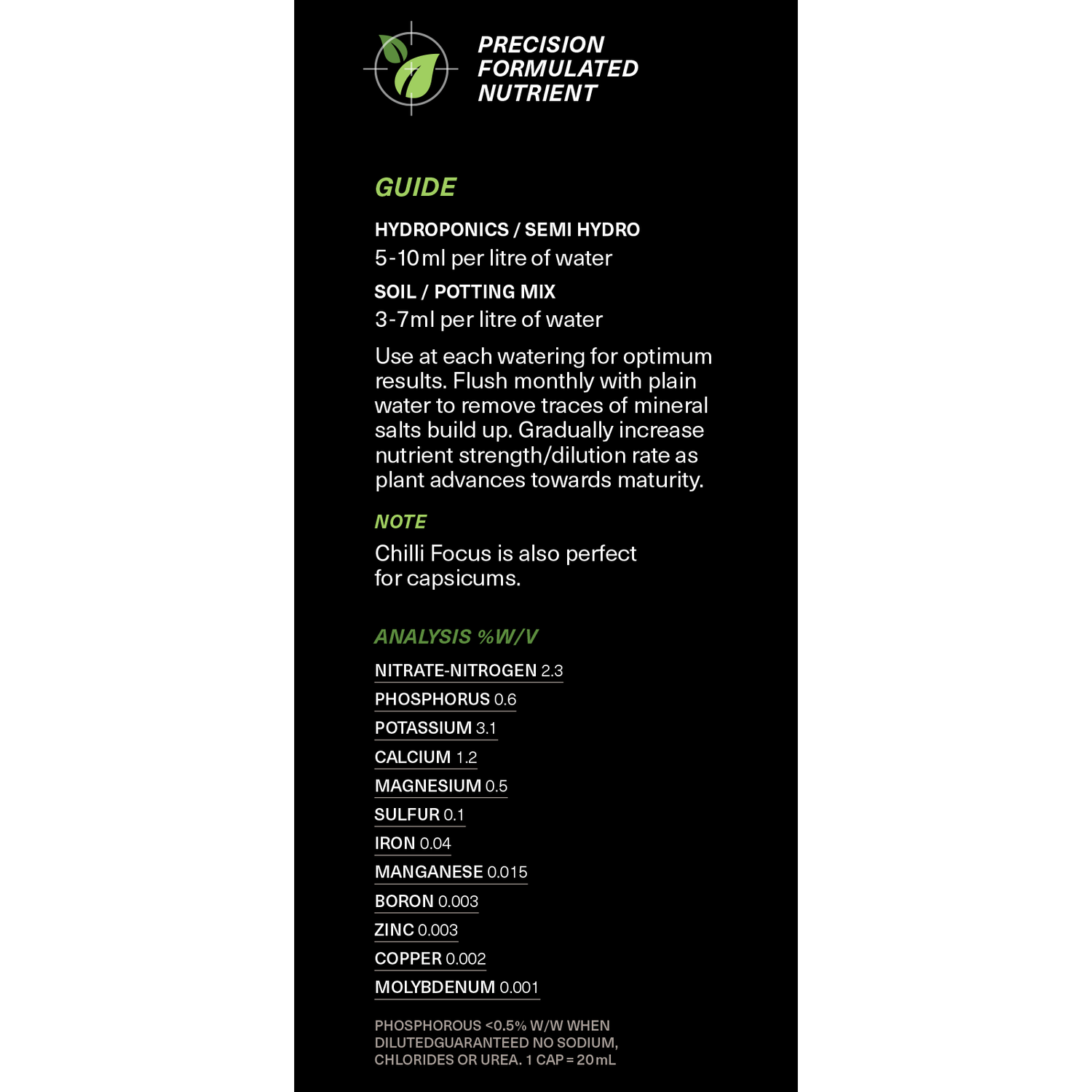 PRECISION
FORMULATED
NUTRIENT

GUIDE

HYDROPONICS / SEMI HYDRO
5-10ml per litre of water

SOIL / POTTING MIX
3-7ml per litre of water

Use at each watering for optimum results. Flush monthly with plain water to remove traces of mineral salts build up. Gradually increase nutrient strength/dilution rate as plant advances towards maturity.

NOTE

Chilli Focus is also perfect for capsicums.

ANALYSIS %W/V

NITRATE-NITROGEN 2.3
PHOSPHORUS 0.6
POTASSIUM 3.1
CALCIUM 1.2
MAGNESIUM 0.5
SULFUR 0.1
IRON 0.04
MANGANESE 0.015
BORON 0.003
ZINC 0.003
COPPER 0.002
MOLYBDENUM 0.001

PHOSPHOROUS <0.5% W/W WHEN DILUTEDGUARANTEED NO SODIUM, CHLORIDES OR UREA. 1 CAP = 20mL